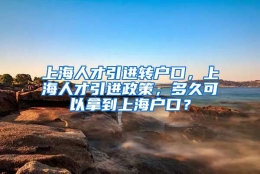 上海人才引进转户口，上海人才引进政策，多久可以拿到上海户口？